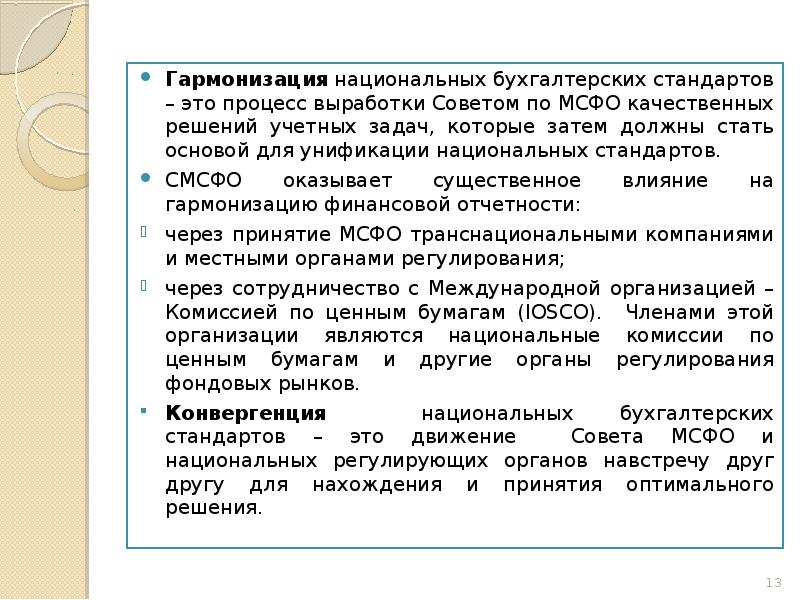 Гармонизация национальных бухгалтерских стандартов – это процесс выработки Советом по МСФО качественных решений учетных задач, которые затем должны стать основой для унификации национальных стандартов.

СМСФО оказывает существенное влияние на гармонизацию финансовой отчетности:

через принятие МСФО транснациональными компаниями и местными органами регулирования;

через сотрудничество с Международной организацией – Комиссией по ценным бумагам (IOSCO). Членами этой организации являются национальные комиссии по ценным бумагам и другие органы регулирования фондовых рынков.

Конвергенция национальных бухгалтерских стандартов – это движение Совета МСФО и национальных регулирующих органов навстречу друг другу для нахождения и принятия оптимального решения.

13